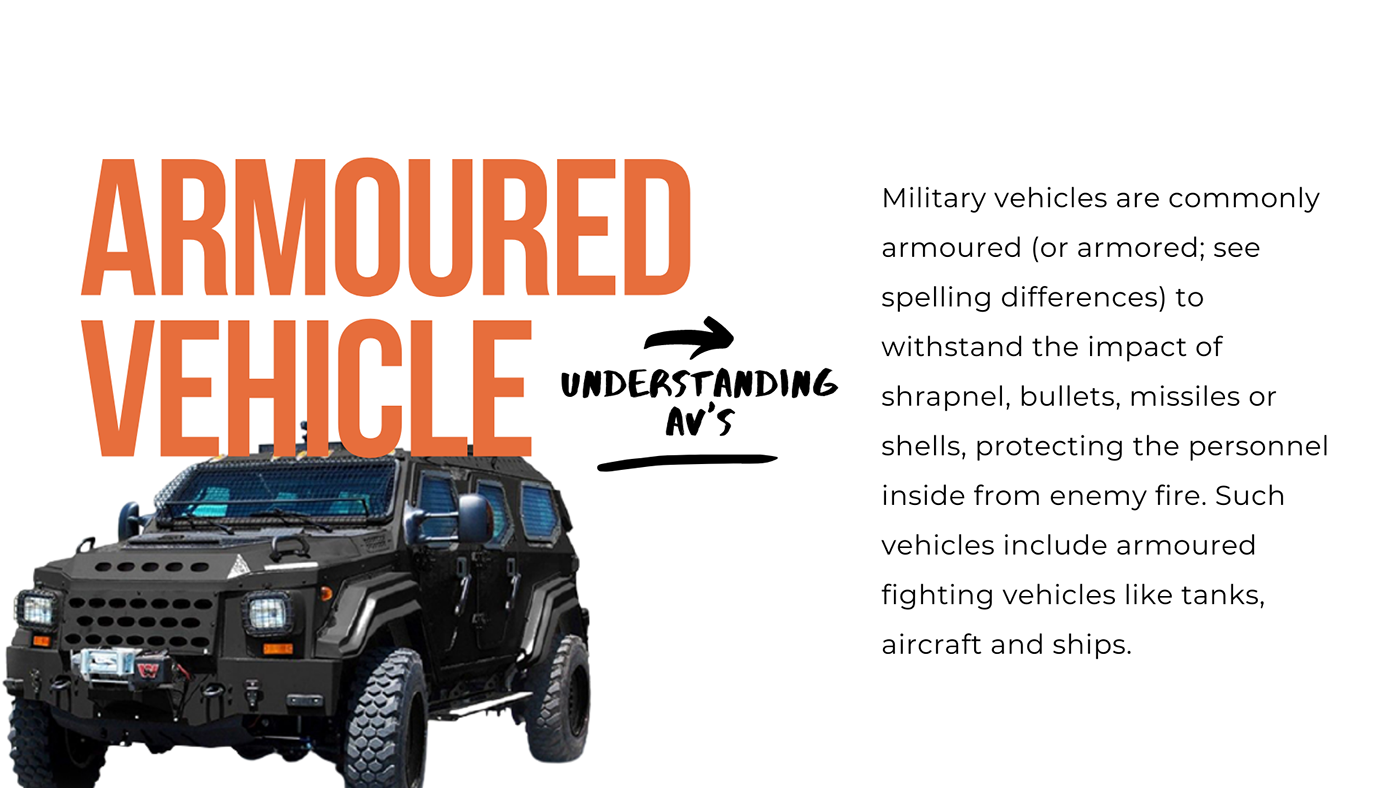 ARMOURED
VEHICLE

UNDERSTANDING
AV'S

Military vehicles are commonly armoured (or armored; see spelling differences) to withstand the impact of shrapnel, bullets, missiles or shells, protecting the personnel inside from enemy fire. Such vehicles include armoured fighting vehicles like tanks, aircraft and ships.